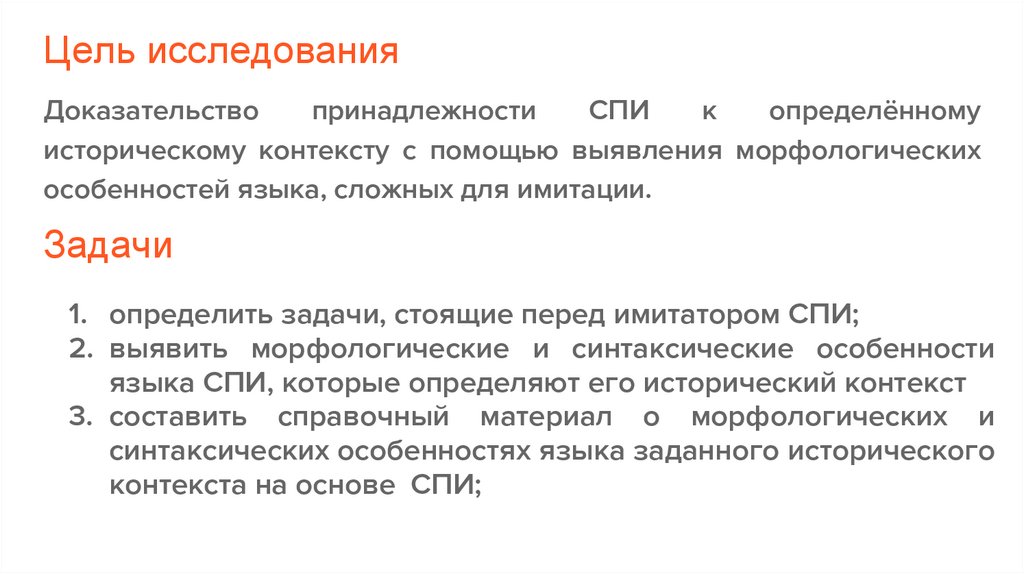 Цель исследования

Доказательство принадлежности СПИ к определённому историческому контексту с помощью выявления морфологических особенностей языка, сложных для имитации.

Задачи

1. определить задачи, стоящие перед имитатором СПИ;
2. выявить морфологические и синтаксические особенности языка СПИ, которые определяют его исторический контекст
3. составить справочный материал о морфологических и синтаксических особенностях языка заданного исторического контекста на основе СПИ;